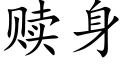 赎身